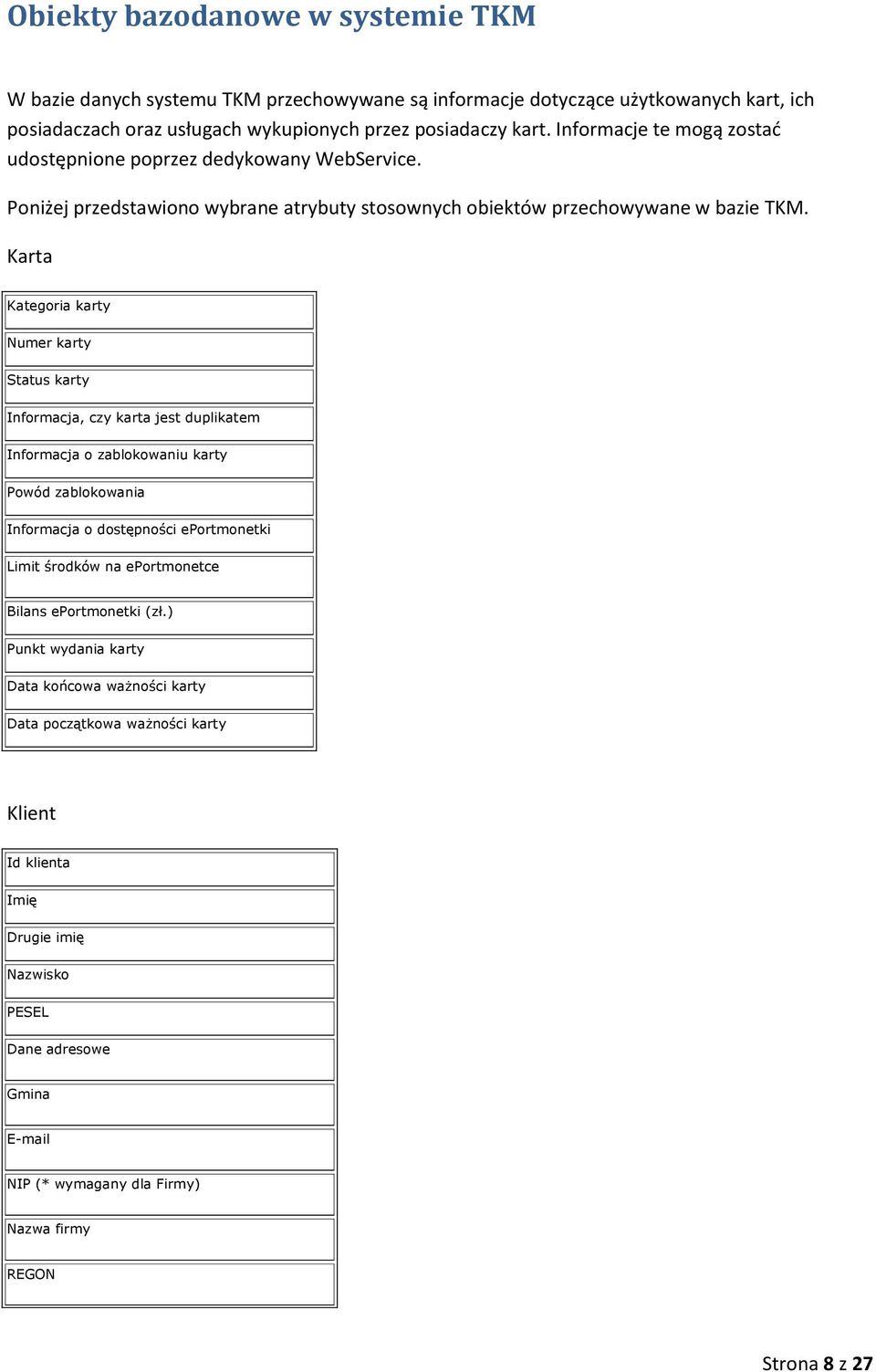 Obiekty bazodanowe w systemie TKM

W bazie danych systemu TKM przechowywane są informacje dotyczące użytkowanych kart, ich posiadaczach oraz usługach wykupionych przez posiadaczy kart. Informacje te mogą zostać udostępnione poprzez dedykowany WebService.

Poniżej przedstawiono wybrane atrybuty stosownych obiektów przechowywane w bazie TKM.

Karta

| Kategoria karty |
|---|
| Numer karty |
| Status karty |
| Informacja, czy karta jest duplikatem |
| Informacja o zablokowaniu karty |
| Powód zablokowania |
| Informacja o dostępności ePortmonetki |
| Limit środków na ePortmonetce |
| Bilans ePortmonetki (zł.) |
| Punkt wydania karty |
| Data końcowa ważności karty |
| Data początkowa ważności karty |

Klient

| Id klienta |
|---|
| Imię |
| Drugie imię |
| Nazwisko |
| PESEL |
| Dane adresowe |
| Gmina |
| E-mail |
| NIP (* wymagany dla Firmy) |
| Nazwa firmy |
| REGON |

Strona 8 z 27